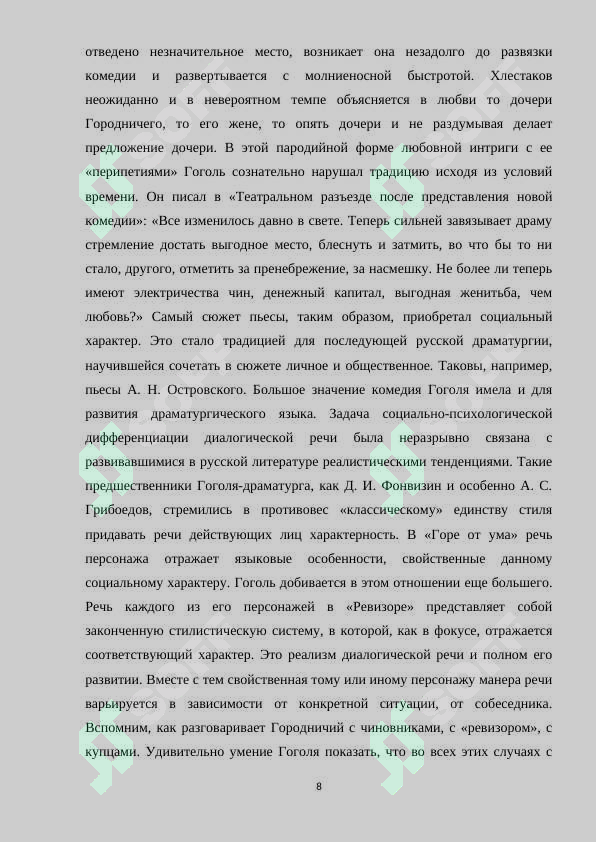 отведено незначительное место, возникает она незадолго до развязки комедии и развертывается с молниеносной быстротой. Хлестаков неожиданно и в невероятном темпе объясняется в любви то дочери Городничего, то его жене, то опять дочери и не раздумывая делает предложение дочери. В этой пародийной форме любовной интриги с ее «перипетиями» Гоголь сознательно нарушал традицию исходя из условий времени. Он писал в «Театральном разъезде после представления новой комедии»: «Все изменилось давно в свете. Теперь сильней завязывает драму стремление достать выгодное место, блеснуть и затмить, во что бы то ни стало, другого, отметить за пренебрежение, за насмешку. Не более ли теперь имеют электричества чин, денежный капитал, выгодная женитьба, чем любовь?» Самый сюжет пьесы, таким образом, приобретал социальный характер. Это стало традицией для последующей русской драматургии, научившейся сочетать в сюжете личное и общественное. Таковы, например, пьесы А. Н. Островского. Большое значение комедия Гоголя имела и для развития драматургического языка. Задача социально-психологической дифференциации диалогической речи была неразрывно связана с развивавшимися в русской литературе реалистическими тенденциями. Такие предшественники Гоголя-драматурга, как Д. И. Фонвизин и особенно А. С. Грибоедов, стремились в противовес «классическому» единству стиля придавать речи действующих лиц характерность. В «Горе от ума» речь персонажа отражает языковые особенности, свойственные данному социальному характеру. Гоголь добивается в этом отношении еще большего. Речь каждого из его персонажей в «Ревизоре» представляет собой законченную стилистическую систему, в которой, как в фокусе, отражается соответствующий характер. Это реализм диалогической речи и полном его развитии. Вместе с тем свойственная тому или иному персонажу манера речи варьируется в зависимости от конкретной ситуации, от собеседника. Вспомним, как разговаривает Городничий с чиновниками, с «ревизором», с купцами. Удивительно умение Гоголя показать, что во всех этих случаях с

8